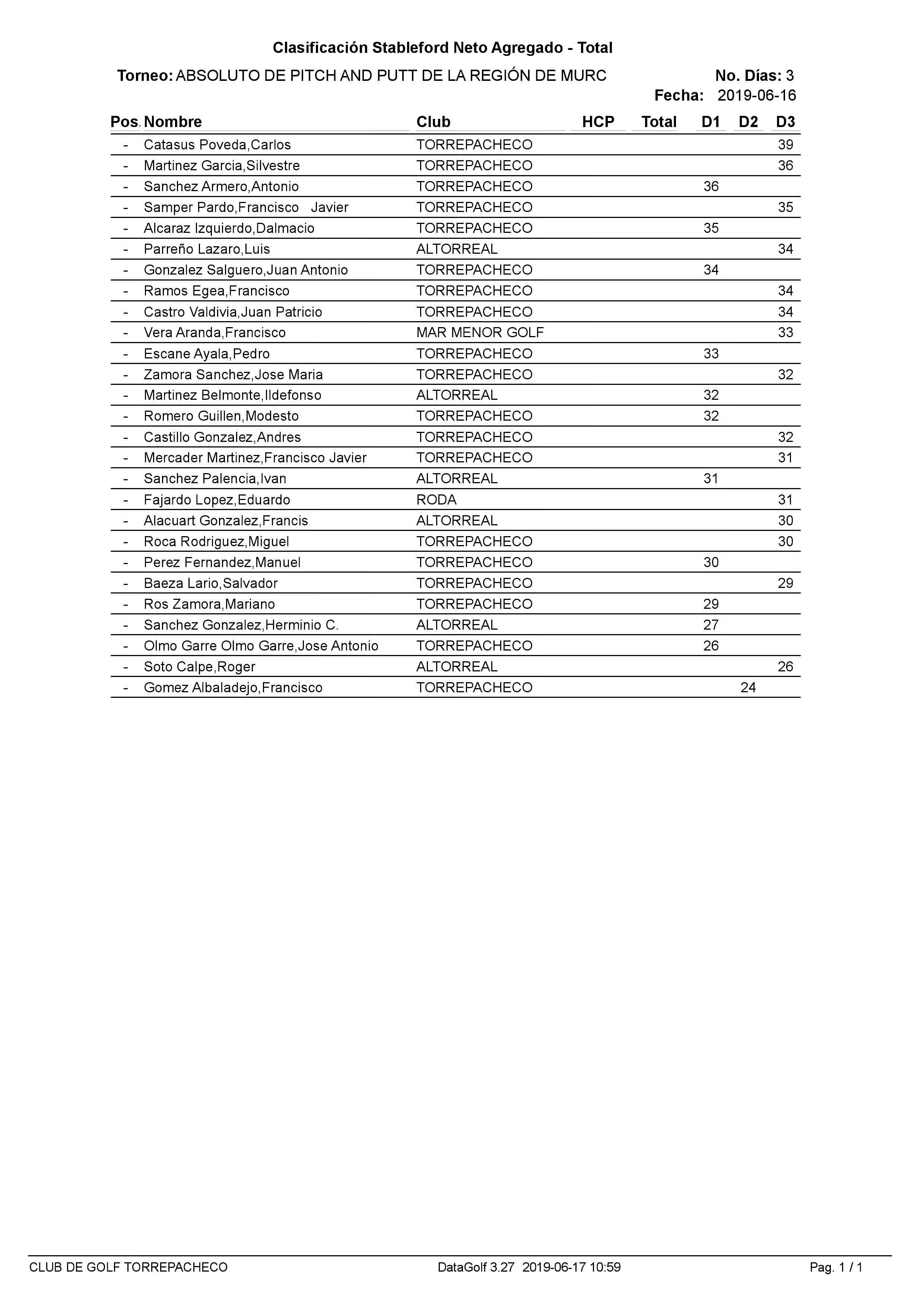 Clasificación Stableford Neto Agregado - Total

Torneo: ABSOLUTO DE PITCH AND PUTT DE LA REGIÓN DE MURC

No. Días: 3

Fecha: 2019-06-16

| Pos. | Nombre | Club | HCP | Total | D1 | D2 | D3 |
|---|---|---|---|---|---|---|---|
| - | Catasus Poveda,Carlos | TORREPACHECO | | | | | 39 |
| - | Martinez Garcia,Silvestre | TORREPACHECO | | | | | 36 |
| - | Sanchez Armero,Antonio | TORREPACHECO | | | 36 | | |
| - | Samper Pardo,Francisco Javier | TORREPACHECO | | | | | 35 |
| - | Alcaraz Izquierdo,Dalmacio | TORREPACHECO | | | 35 | | |
| - | Parreño Lazaro,Luis | ALTORREAL | | | | | 34 |
| - | Gonzalez Salguero,Juan Antonio | TORREPACHECO | | | 34 | | |
| - | Ramos Egea,Francisco | TORREPACHECO | | | | | 34 |
| - | Castro Valdivia,Juan Patricio | TORREPACHECO | | | | | 34 |
| - | Vera Aranda,Francisco | MAR MENOR GOLF | | | | | 33 |
| - | Escane Ayala,Pedro | TORREPACHECO | | | 33 | | |
| - | Zamora Sanchez,Jose Maria | TORREPACHECO | | | | | 32 |
| - | Martinez Belmonte,Ildefonso | ALTORREAL | | | 32 | | |
| - | Romero Guillen,Modesto | TORREPACHECO | | | 32 | | |
| - | Castillo Gonzalez,Andres | TORREPACHECO | | | | | 32 |
| - | Mercader Martinez,Francisco Javier | TORREPACHECO | | | | | 31 |
| - | Sanchez Palencia,Ivan | ALTORREAL | | | 31 | | |
| - | Fajardo Lopez,Eduardo | RODA | | | | | 31 |
| - | Alacuart Gonzalez,Francis | ALTORREAL | | | | | 30 |
| - | Roca Rodriguez,Miguel | TORREPACHECO | | | | | 30 |
| - | Perez Fernandez,Manuel | TORREPACHECO | | | 30 | | |
| - | Baeza Lario,Salvador | TORREPACHECO | | | | | 29 |
| - | Ros Zamora,Mariano | TORREPACHECO | | | 29 | | |
| - | Sanchez Gonzalez,Herminio C. | ALTORREAL | | | 27 | | |
| - | Olmo Garre Olmo Garre,Jose Antonio | TORREPACHECO | | | 26 | | |
| - | Soto Calpe,Roger | ALTORREAL | | | | | 26 |
| - | Gomez Albaladejo,Francisco | TORREPACHECO | | | | 24 | |

CLUB DE GOLF TORREPACHECO DataGolf 3.27 2019-06-17 10:59 Pag. 1 / 1